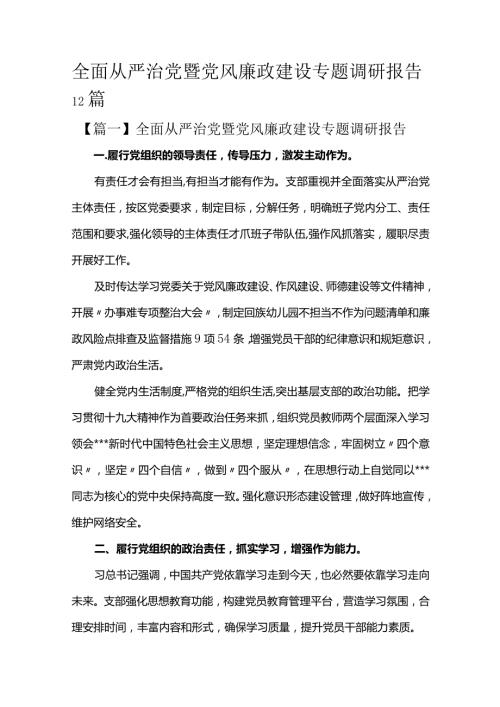 全面从严治党暨党风廉政建设专题调研报告12篇

【篇一】全面从严治党暨党风廉政建设专题调研报告

一.履行党组织的领导责任，传导压力，激发主动作为。

有责任才会有担当,有担当才能有作为。支部重视并全面落实从严治党主体责任，按区党委要求，制定目标，分解任务，明确班子党内分工、责任范围和要求,强化领导的主体责任才爪班子带队伍,强作风抓落实，履职尽责开展好工作。

及时传达学习党委关于党风廉政建设、作风建设、师德建设等文件精神，开展〃办事难专项整治大会〃，制定回族幼儿园不担当不作为问题清单和廉政风险点排查及监督措施9项54条,增强党员干部的纪律意识和规矩意识，严肃党内政治生活。

健全党内生活制度,严格党的组织生活,突出基层支部的政治功能。把学习贯彻十九大精神作为首要政治任务来抓，组织党员教师两个层面深入学习领会***新时代中国特色社会主义思想，坚定理想信念，牢固树立〃四个意识〃，坚定〃四个自信〃，做到〃四个服从〃，在思想行动上自觉同以***同志为核心的党中央保持高度一致。强化意识形态建设管理，做好阵地宣传，维护网络安全。

二、履行党组织的政治责任，抓实学习，增强作为能力。

习总书记强调，中国共产党依靠学习走到今天，也必然要依靠学习走向未来。支部强化思想教育功能，构建党员教育管理平台，营造学习氛围，合理安排时间，丰富内容和形式，确保学习质量，提升党员干部能力素质。